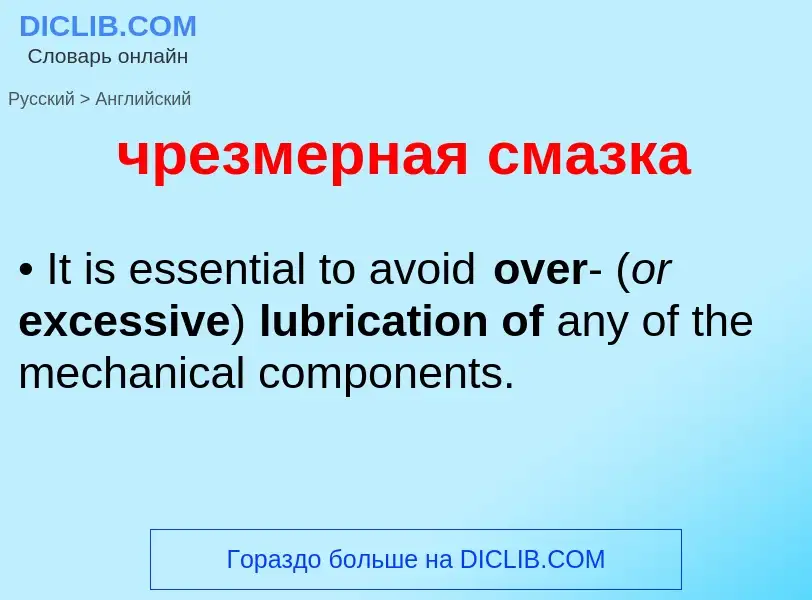 DICLIB.COM
Словарь онлайн

Русский > Английский

чрезмерная смазка

• It is essential to avoid over- (or excessive) lubrication of any of the mechanical components.

Гораздо больше на DICLIB.COM